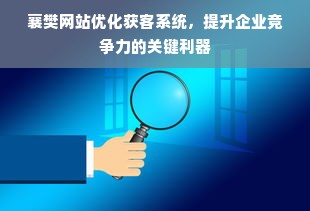 襄樊网站优化获客系统，提升企业竞争力的关键利器